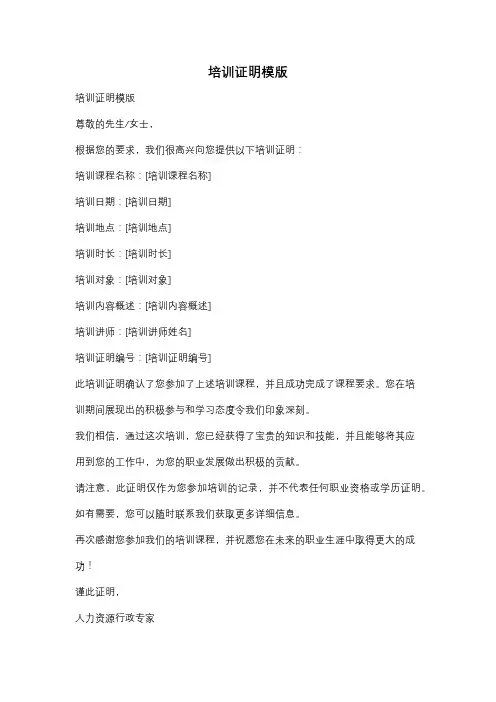 培训证明模版

培训证明模版

尊敬的先生/女士，

根据您的要求，我们很高兴向您提供以下培训证明：

培训课程名称：[培训课程名称]

培训日期：[培训日期]

培训地点：[培训地点]

培训时长：[培训时长]

培训对象：[培训对象]

培训内容概述：[培训内容概述]

培训讲师：[培训讲师姓名]

培训证明编号：[培训证明编号]

此培训证明确认了您参加了上述培训课程，并且成功完成了课程要求。您在培训期间展现出的积极参与和学习态度令我们印象深刻。

我们相信，通过这次培训，您已经获得了宝贵的知识和技能，并且能够将其应用到您的工作中，为您的职业发展做出积极的贡献。

请注意，此证明仅作为您参加培训的记录，并不代表任何职业资格或学历证明。

如有需要，您可以随时联系我们获取更多详细信息。

再次感谢您参加我们的培训课程，并祝愿您在未来的职业生涯中取得更大的成功！

谨此证明，

人力资源行政专家